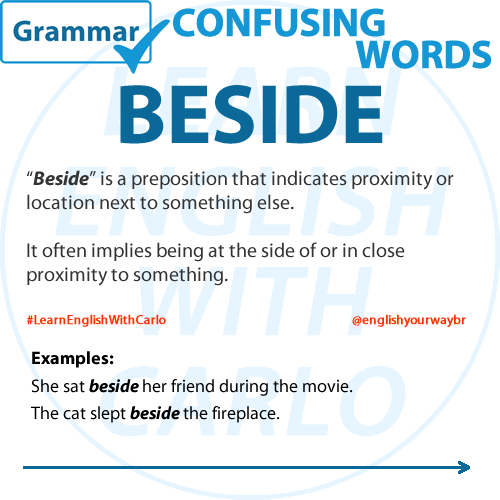 Grammar

CONFUSING WORDS

BESIDE

"Beside" is a preposition that indicates proximity or location next to something else.

It often implies being at the side of or in close proximity to something.

#LearnEnglishWithCarlo

@englishyourwaybr

Examples:

She sat beside her friend during the movie.

The cat slept beside the fireplace.

LEARN ENGLISH WITH CARLO